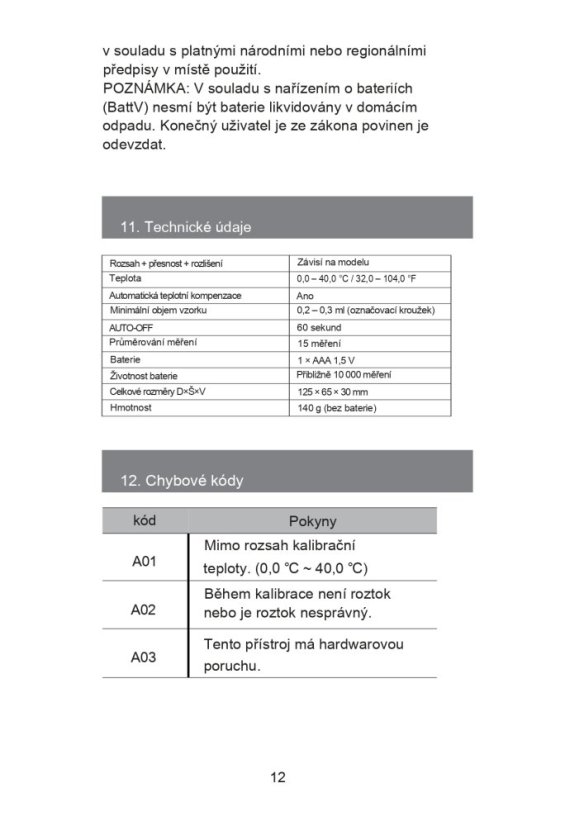 v souladu s platnými národními nebo regionálními předpisy v místě použití.
POZNÁMKA: V souladu s nařízením o bateriích (BattV) nesmí být baterie likvidovány v domácím odpadu. Konečný uživatel je ze zákona povinen je odevzdat.

11. Technické údaje

| Rozsah + přesnost + rozlišení | Závisí na modelu |
|---|---|
| Teplota | 0,0 – 40,0 °C / 32,0 – 104,0 °F |
| Automatická teplotní kompenzace | Ano |
| Minimální objem vzorku | 0,2 – 0,3 ml (označovací kroužek) |
| AUTO-OFF | 60 sekund |
| Průměrování měření | 15 měření |
| Baterie | 1 × AAA 1,5 V |
| Životnost baterie | Přibližně 10 000 měření |
| Celkové rozměry D×Š×V | 125 × 65 × 30 mm |
| Hmotnost | 140 g (bez baterie) |

12. Chybové kódy

| kód | Pokyny |
|---|---|
| A01 | Mimo rozsah kalibrační teploty. (0,0 °C ~ 40,0 °C) |
| A02 | Během kalibrace není roztok nebo je roztok nesprávný. |
| A03 | Tento přístroj má hardwarovou poruchu. |

12